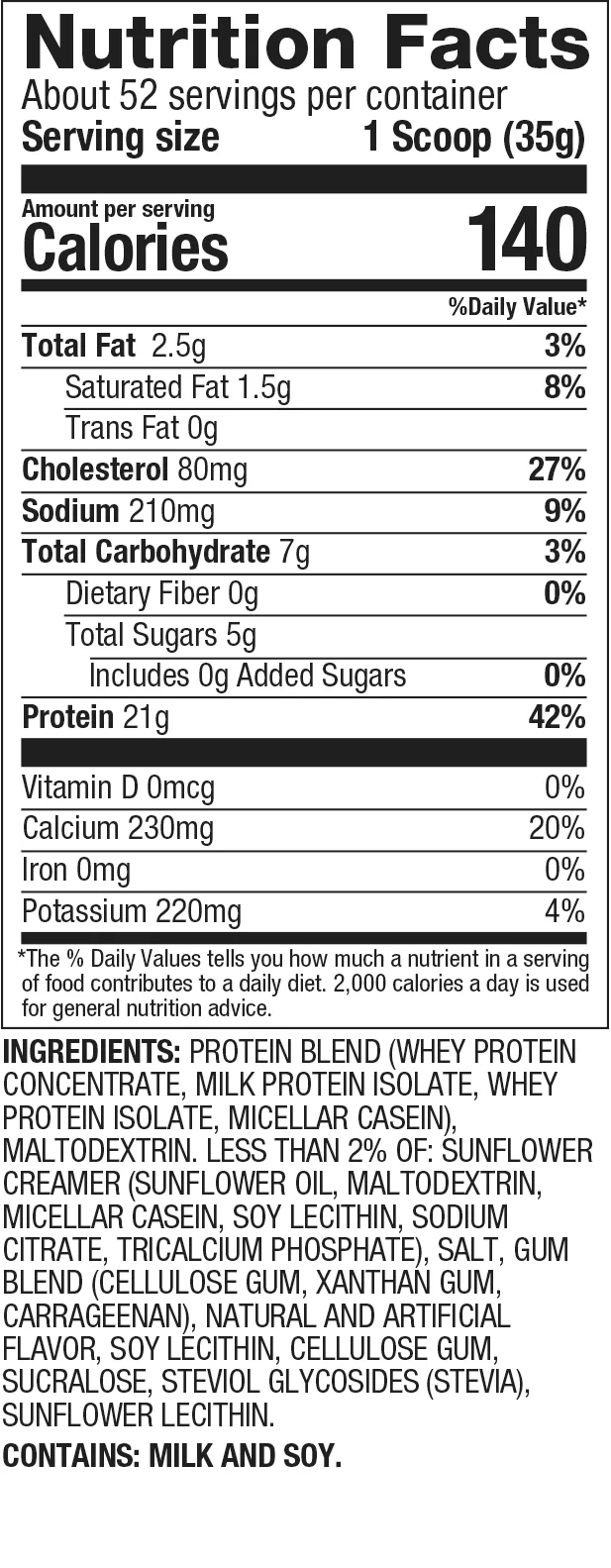 Nutrition Facts
About 52 servings per container
Serving size 1 Scoop (35g)

Amount per serving
Calories 140

%Daily Value*

Total Fat 2.5g 3%
Saturated Fat 1.5g 8%
Trans Fat 0g
Cholesterol 80mg 27%
Sodium 210mg 9%
Total Carbohydrate 7g 3%
Dietary Fiber 0g 0%
Total Sugars 5g
Includes 0g Added Sugars 0%
Protein 21g 42%

Vitamin D 0mcg 0%
Calcium 230mg 20%
Iron 0mg 0%
Potassium 220mg 4%

*The % Daily Values tells you how much a nutrient in a serving of food contributes to a daily diet. 2,000 calories a day is used for general nutrition advice.

INGREDIENTS: PROTEIN BLEND (WHEY PROTEIN CONCENTRATE, MILK PROTEIN ISOLATE, WHEY PROTEIN ISOLATE, MICELLAR CASEIN), MALTODEXTRIN. LESS THAN 2% OF: SUNFLOWER CREAMER (SUNFLOWER OIL, MALTODEXTRIN, MICELLAR CASEIN, SOY LECITHIN, SODIUM CITRATE, TRICALCIUM PHOSPHATE), SALT, GUM BLEND (CELLULOSE GUM, XANTHAN GUM, CARRAGEENAN), NATURAL AND ARTIFICIAL FLAVOR, SOY LECITHIN, CELLULOSE GUM, SUCRALOSE, STEVIOL GLYCOSIDES (STEVIA), SUNFLOWER LECITHIN.

CONTAINS: MILK AND SOY.